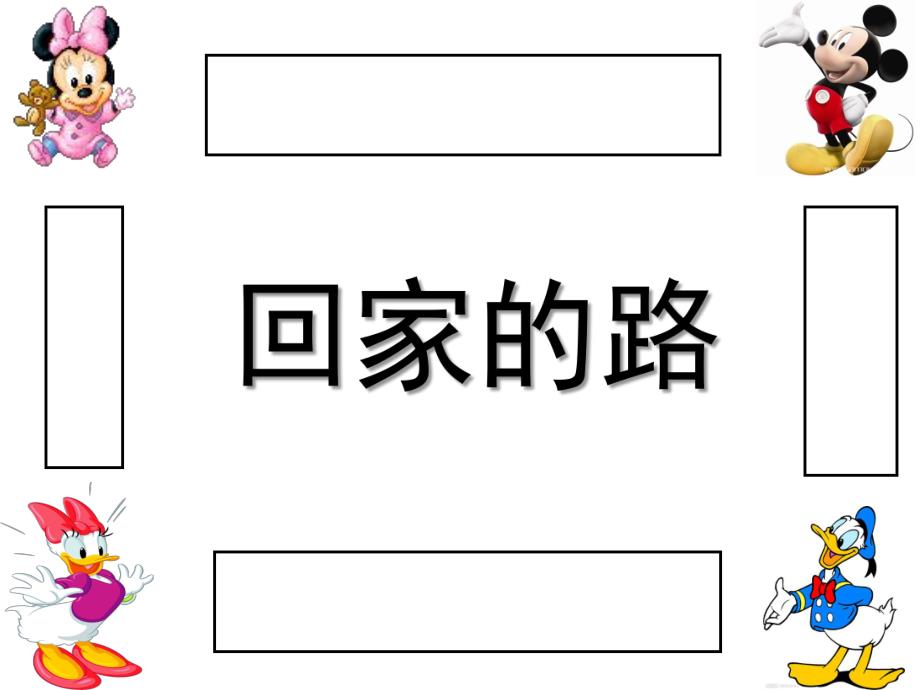 回家的路